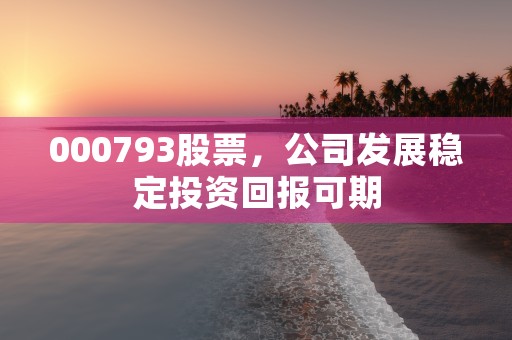 000793股票，公司发展稳定投资回报可期